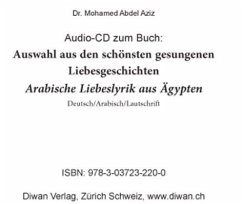 Dr. Mohamed Abdel Aziz

Audio-CD zum Buch:
Auswahl aus den schönsten gesungenen Liebesgeschichten
Arabische Liebeslyrik aus Ägypten
Deutsch/Arabisch/Lautschrift

ISBN: 978-3-03723-220-0

Diwan Verlag, Zürich Schweiz, www.diwan.ch